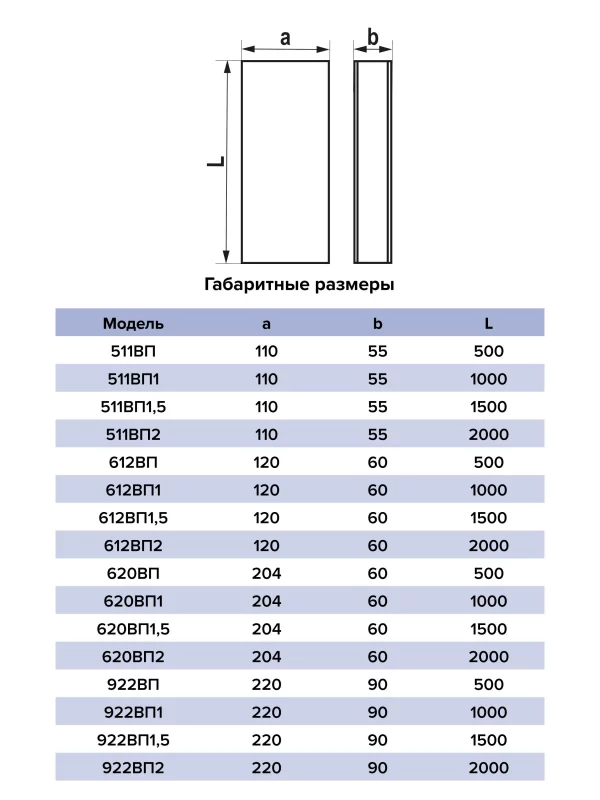 a

b

L

Габаритные размеры

| Модель | a | b | L |
|---|---|---|---|
| 511ВП | 110 | 55 | 500 |
| 511ВП1 | 110 | 55 | 1000 |
| 511ВП1,5 | 110 | 55 | 1500 |
| 511ВП2 | 110 | 55 | 2000 |
| 612ВП | 120 | 60 | 500 |
| 612ВП1 | 120 | 60 | 1000 |
| 612ВП1,5 | 120 | 60 | 1500 |
| 612ВП2 | 120 | 60 | 2000 |
| 620ВП | 204 | 60 | 500 |
| 620ВП1 | 204 | 60 | 1000 |
| 620ВП1,5 | 204 | 60 | 1500 |
| 620ВП2 | 204 | 60 | 2000 |
| 922ВП | 220 | 90 | 500 |
| 922ВП1 | 220 | 90 | 1000 |
| 922ВП1,5 | 220 | 90 | 1500 |
| 922ВП2 | 220 | 90 | 2000 |